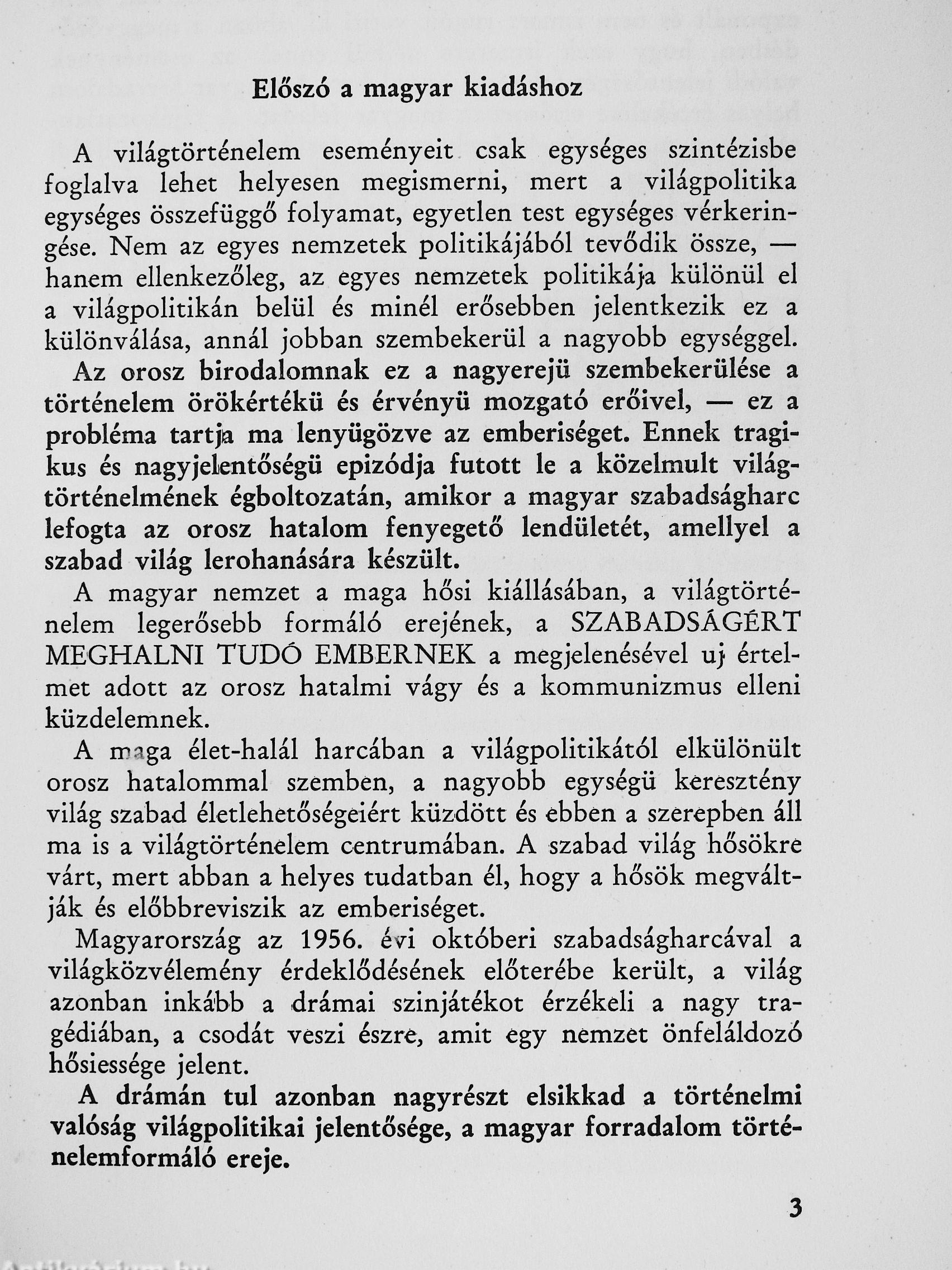 Előszó a magyar kiadáshoz

A világtörténelem eseményeit csak egységes szintézisbe foglalva lehet helyesen megismerni, mert a világpolitika egységes összefüggő folyamat, egyetlen test egységes vérkeringése. Nem az egyes nemzetek politikájából tevődik össze, — hanem ellenkezőleg, az egyes nemzetek politikája különül el a világpolitikán belül és minél erősebben jelentkezik ez a különválása, annál jobban szembekerül a nagyobb egységgel.

Az orosz birodalomnak ez a nagyerejü szembekerülése a történelem örökértékü és érvényü mozgató erőivel, — ez a probléma tartja ma lenyügözve az emberiséget. Ennek tragikus és nagyjelentőségü epizódja futott le a közelmult világtörténelmének égboltozatán, amikor a magyar szabadságharc lefogta az orosz hatalom fenyegető lendületét, amellyel a szabad világ lerohanására készült.

A magyar nemzet a maga hősi kiállásában, a világtörténelem legerősebb formáló erejének, a SZABADSÁGÉRT MEGHALNI TUDÓ EMBERNEK a megjelenésével uj értelmet adott az orosz hatalmi vágy és a kommunizmus elleni küzdelemnek.

A maga élet-halál harcában a világpolitikától elkülönült orosz hatalommal szemben, a nagyobb egységü keresztény világ szabad életlehetőségeiért küzdött és ebben a szerepben áll ma is a világtörténelem centrumában. A szabad világ hősökre várt, mert abban a helyes tudatban él, hogy a hősök megváltják és előbbreviszik az emberiséget.

Magyarország az 1956. évi októberi szabadságharcával a világközvélemény érdeklődésének előterébe került, a világ azonban inkább a drámai szinjátékot érzékeli a nagy tragédiában, a csodát veszi észre, amit egy nemzet önfeláldozó hősiessége jelent.

A drámán tul azonban nagyrészt elsikkad a történelmi valóság világpolitikai jelentősége, a magyar forradalom történelemformáló ereje.

3